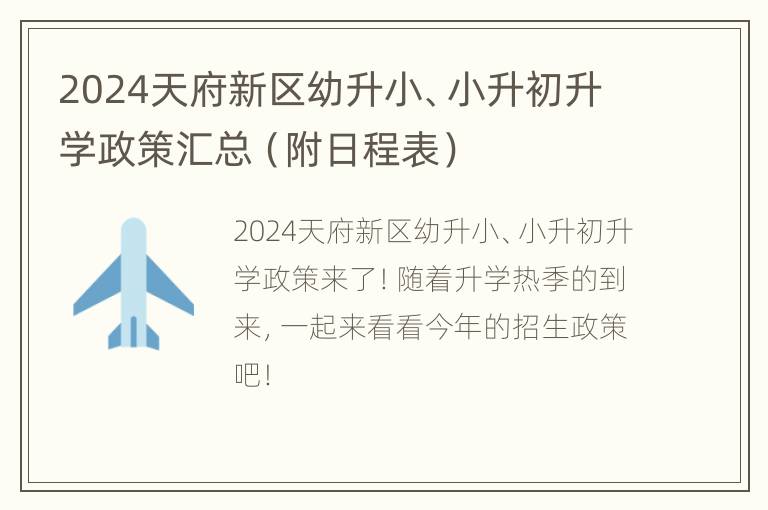 2024天府新区幼升小、小升初升学政策汇总（附日程表）

2024天府新区幼升小、小升初升学政策来了！随着升学热季的到来，一起来看看今年的招生政策吧！